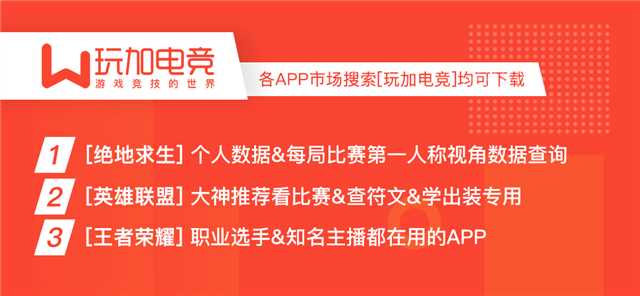 玩加电竞
游戏竞技的世界

各APP市场搜索[玩加电竞]均可下载

1 [绝地求生] 个人数据&每局比赛第一人称视角数据查询

2 [英雄联盟] 大神推荐看比赛&查符文&学出装专用

3 [王者荣耀] 职业选手&知名主播都在用的APP